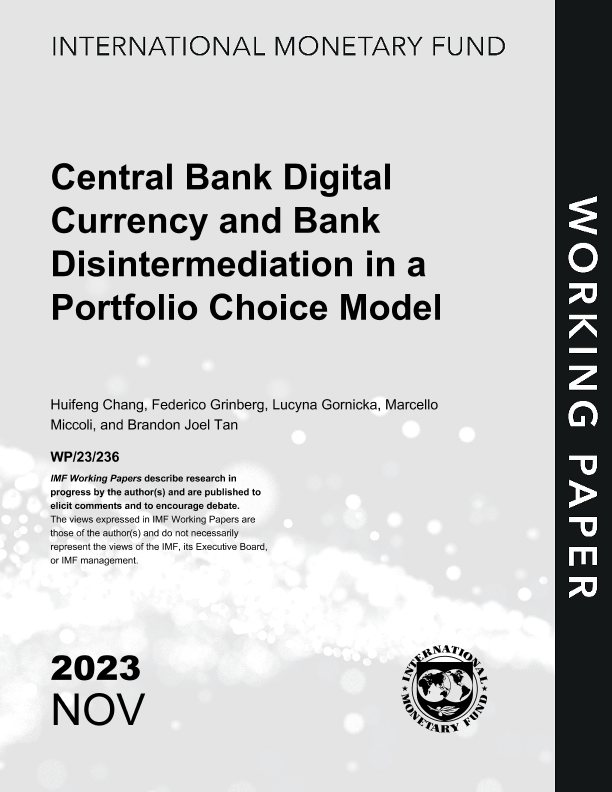 INTERNATIONAL MONETARY FUND

Central Bank Digital Currency and Bank Disintermediation in a Portfolio Choice Model

Huifeng Chang, Federico Grinberg, Lucyna Gornicka, Marcello Miccoli, and Brandon Joel Tan

WP/23/236

IMF Working Papers describe research in progress by the author(s) and are published to elicit comments and to encourage debate.
The views expressed in IMF Working Papers are those of the author(s) and do not necessarily represent the views of the IMF, its Executive Board, or IMF management.

2023
NOV

INTERNATIONAL MONETARY FUND

WORKING PAPER